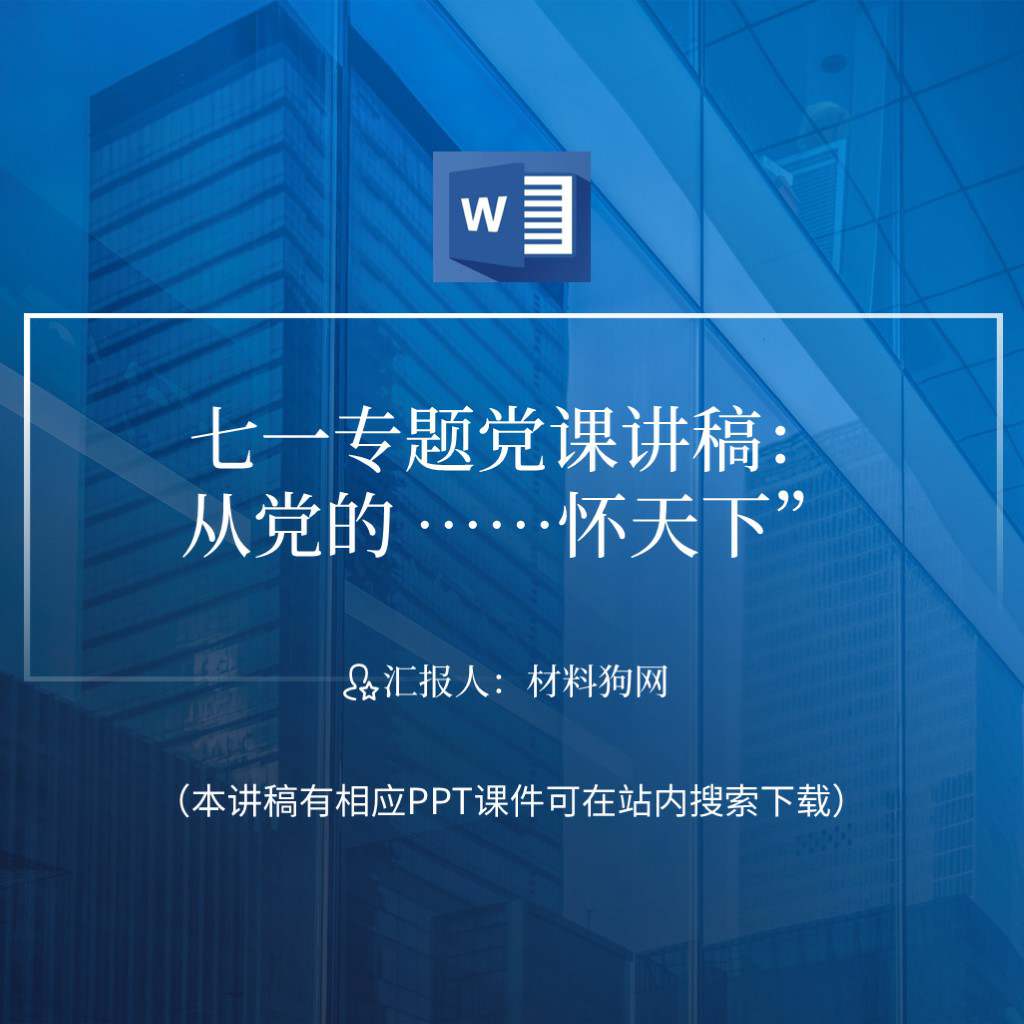 W

七一专题党课讲稿：
从党的 ……怀天下”

汇报人：材料狗网

（本讲稿有相应PPT课件可在站内搜索下载）